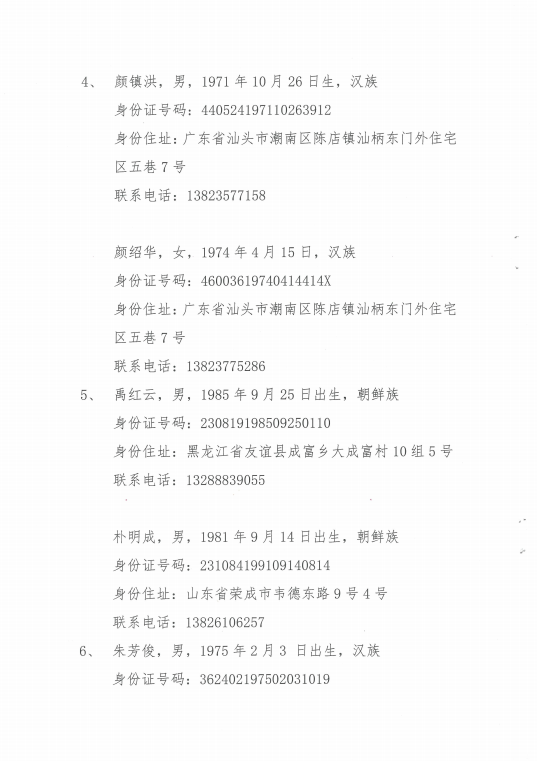 4、 颜镇洪，男，1971 年 10 月 26 日生，汉族
身份证号码：440524197110263912
身份住址：广东省汕头市潮南区陈店镇汕柄东门外住宅区五巷 7 号
联系电话：13823577158

颜绍华，女，1974 年 4 月 15 日，汉族
身份证号码：46003619740414414X
身份住址：广东省汕头市潮南区陈店镇汕柄东门外住宅区五巷 7 号
联系电话：13823775286

5、 禹红云，男，1985 年 9 月 25 日出生，朝鲜族
身份证号码：230819198509250110
身份住址：黑龙江省友谊县成富乡大成富村 10 组 5 号
联系电话：13288839055

朴明成，男，1981 年 9 月 14 日出生，朝鲜族
身份证号码：231084199109140814
身份住址：山东省荣成市韦德东路 9 号 4 号
联系电话：13826106257

6、 朱芳俊，男，1975 年 2 月 3 日出生，汉族
身份证号码：362402197502031019